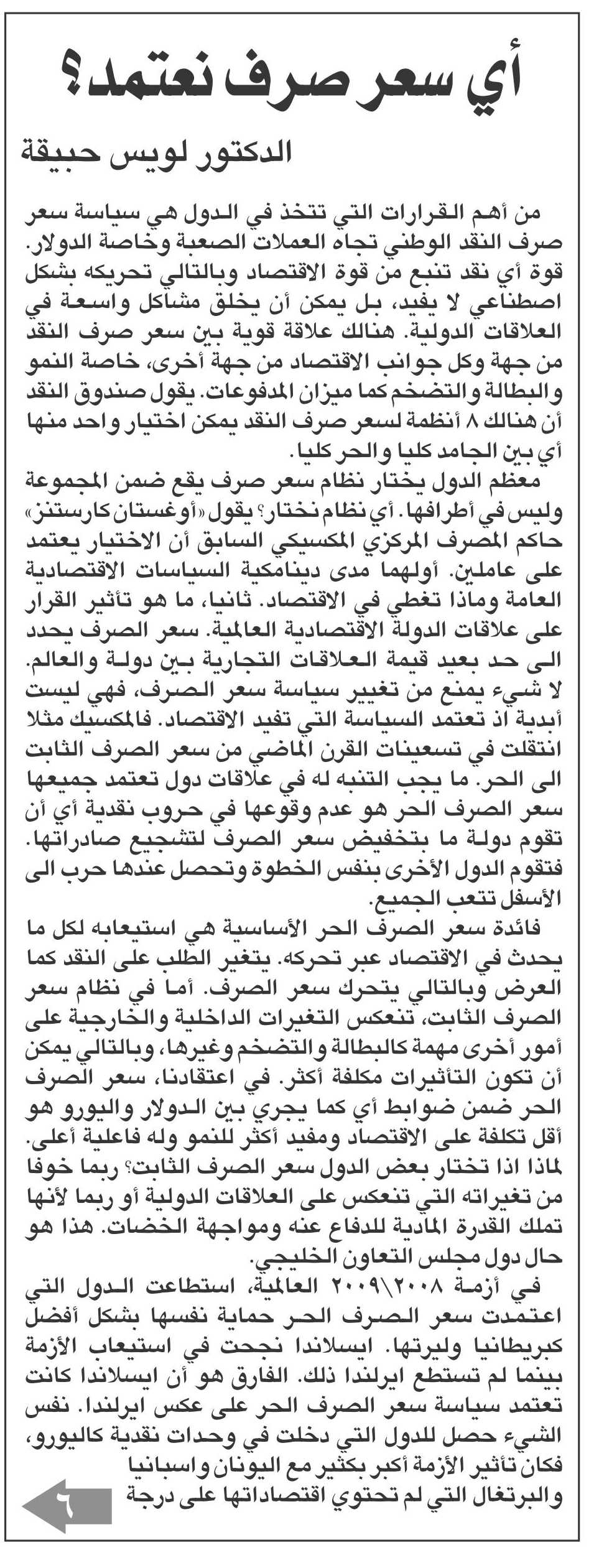 أي سعر صرف نعتمد؟

الدكتور لويس حبيقة

من أهم القرارات التي تتخذ في الدول هي سياسة سعر صرف النقد الوطني تجاه العملات الصعبة وخاصة الدولار. قوة أي نقد تنبع من قوة الاقتصاد وبالتالي تحريكه بشكل اصطناعي لا يفيد، بل يمكن أن يخلق مشاكل واسعة في العلاقات الدولية. هنالك علاقة قوية بين سعر صرف النقد من جهة وكل جوانب الاقتصاد من جهة أخرى، خاصة النمو والبطالة والتضخم كما ميزان المدفوعات. يقول صندوق النقد أن هنالك ٨ أنظمة لسعر صرف النقد يمكن اختيار واحد منها أي بين الجامد كليا والحر كليا.

معظم الدول يختار نظام سعر صرف يقع ضمن المجموعة وليس في أطرافها. أي نظام نختار؟ يقول «أوغستان كارستنز» حاكم المصرف المركزي المكسيكي السابق أن الاختيار يعتمد على عاملين. أولهما مدى ديناميكية السياسات الاقتصادية العامة وماذا تغطي في الاقتصاد. ثانيا، ما هو تأثير القرار على علاقات الدولة الاقتصادية العالمية. سعر الصرف يحدد الى حد بعيد قيمة العلاقات التجارية بين دولة والعالم. لا شيء يمنع من تغيير سياسة سعر الصرف، فهي ليست أبدية اذ تعتمد السياسة التي تفيد الاقتصاد. فالمكسيك مثلا انتقلت في تسعينات القرن الماضي من سعر الصرف الثابت الى الحر. ما يجب التنبه له في علاقات دول تعتمد جميعها سعر الصرف الحر هو عدم وقوعها في حروب نقدية أي أن تقوم دولة ما بتخفيض سعر الصرف لتشجيع صادراتها. فتقوم الدول الأخرى بنفس الخطوة وتحصل عندها حرب الى الأسفل تتعب الجميع.

فائدة سعر الصرف الحر الأساسية هي استيعابه لكل ما يحدث في الاقتصاد عبر تحركه. يتغير الطلب على النقد كما العرض وبالتالي يتحرك سعر الصرف. أما في نظام سعر الصرف الثابت، تنعكس التغيرات الداخلية والخارجية على أمور أخرى مهمة كالبطالة والتضخم وغيرها، وبالتالي يمكن أن تكون التأثيرات مكلفة أكثر. في اعتقادنا، سعر الصرف الحر ضمن ضوابط أي كما يجري بين الدولار واليورو هو أقل تكلفة على الاقتصاد ومفيد أكثر للنمو وله فاعلية أعلى. لماذا اذا تختار بعض الدول سعر الصرف الثابت؟ ربما خوفا من تغيراته التي تنعكس على العلاقات الدولية أو ربما لأنها تملك القدرة المادية للدفاع عنه ومواجهة الخضات. هذا هو حال دول مجلس التعاون الخليجي.

في أزمة ٢٠٠٨\٢٠٠٩ العالمية، استطاعت الدول التي اعتمدت سعر الصرف الحر حماية نفسها بشكل أفضل كبريطانيا وليرتها. ايسلاندا نجحت في استيعاب الأزمة بينما لم تستطع ايرلندا ذلك. الفارق هو أن ايسلاندا كانت تعتمد سياسة سعر الصرف الحر على عكس ايرلندا. نفس الشيء حصل للدول التي دخلت في وحدات نقدية كاليورو، فكان تأثير الأزمة أكبر بكثير مع اليونان واسبانيا والبرتغال التي لم تحتوي اقتصاداتها على درجة

٦